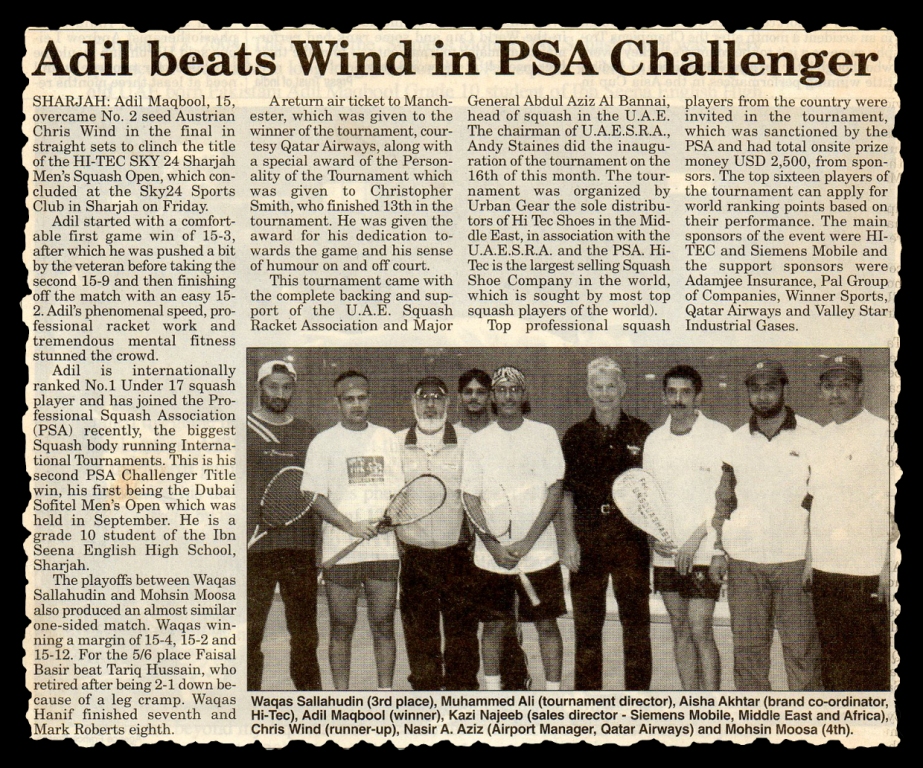 Adil beats Wind in PSA Challenger

SHARJAH: Adil Maqbool, 15, overcame No. 2 seed Austrian Chris Wind in the final in straight sets to clinch the title of the HI-TEC SKY 24 Sharjah Men's Squash Open, which concluded at the Sky24 Sports Club in Sharjah on Friday.

Adil started with a comfortable first game win of 15-3, after which he was pushed a bit by the veteran before taking the second 15-9 and then finishing off the match with an easy 15-2. Adil's phenomenal speed, professional racket work and tremendous mental fitness stunned the crowd.

Adil is internationally ranked No.1 Under 17 squash player and has joined the Professional Squash Association (PSA) recently, the biggest Squash body running International Tournaments. This is his second PSA Challenger Title win, his first being the Dubai Sofitel Men's Open which was held in September. He is a grade 10 student of the Ibn Seena English High School, Sharjah.

The playoffs between Waqas Sallahudin and Mohsin Moosa also produced an almost similar one-sided match. Waqas winning a margin of 15-4, 15-2 and 15-12. For the 5/6 place Faisal Basir beat Tariq Hussain, who retired after being 2-1 down because of a leg cramp. Waqas Hanif finished seventh and Mark Roberts eighth.

A return air ticket to Manchester, which was given to the winner of the tournament, courtesy Qatar Airways, along with a special award of the Personality of the Tournament which was given to Christopher Smith, who finished 13th in the tournament. He was given the award for his dedication towards the game and his sense of humour on and off court.

This tournament came with the complete backing and support of the U.A.E. Squash Racket Association and Major General Abdul Aziz Al Bannai, head of squash in the U.A.E. The chairman of U.A.E.S.R.A., Andy Staines did the inauguration of the tournament on the 16th of this month. The tournament was organized by Urban Gear the sole distributors of Hi Tec Shoes in the Middle East, in association with the U.A.E.S.R.A. and the PSA. Hi-Tec is the largest selling Squash Shoe Company in the world, which is sought by most top squash players of the world).

Top professional squash players from the country were invited in the tournament, which was sanctioned by the PSA and had total onsite prize money USD 2,500, from sponsors. The top sixteen players of the tournament can apply for world ranking points based on their performance. The main sponsors of the event were HI-TEC and Siemens Mobile and the support sponsors were Adamjee Insurance, Pal Group of Companies, Winner Sports, Qatar Airways and Valley Star Industrial Gases.

Waqas Sallahudin (3rd place), Muhammed Ali (tournament director), Aisha Akhtar (brand co-ordinator, Hi-Tec), Adil Maqbool (winner), Kazi Najeeb (sales director - Siemens Mobile, Middle East and Africa), Chris Wind (runner-up), Nasir A. Aziz (Airport Manager, Qatar Airways) and Mohsin Moosa (4th).